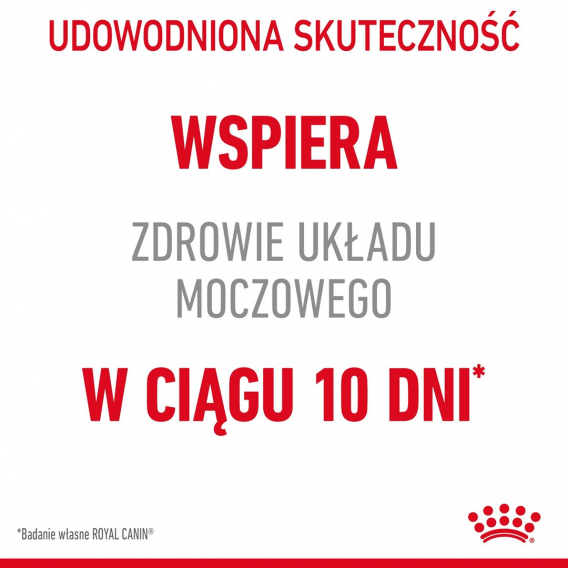 UDOWODNIONA SKUTECZNOŚĆ

WSPIERA

ZDROWIE UKŁADU MOCZOWEGO

W CIĄGU 10 DNI*

*Badanie własne ROYAL CANIN®